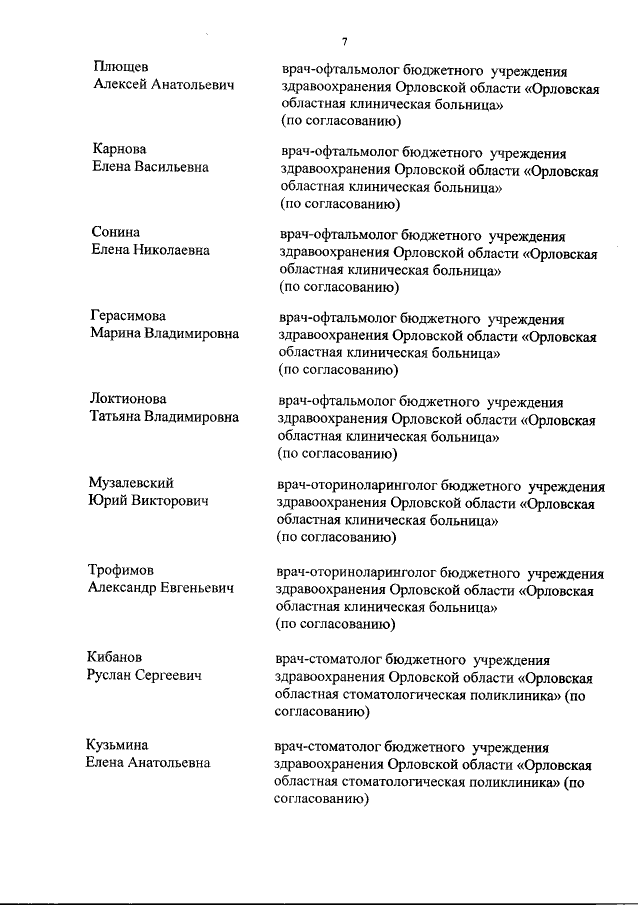 7

Плющев
Алексей Анатольевич

врач-офтальмолог бюджетного учреждения здравоохранения Орловской области «Орловская областная клиническая больница» (по согласованию)

Карнова
Елена Васильевна

врач-офтальмолог бюджетного учреждения здравоохранения Орловской области «Орловская областная клиническая больница» (по согласованию)

Сонина
Елена Николаевна

врач-офтальмолог бюджетного учреждения здравоохранения Орловской области «Орловская областная клиническая больница» (по согласованию)

Герасимова
Марина Владимировна

врач-офтальмолог бюджетного учреждения здравоохранения Орловской области «Орловская областная клиническая больница» (по согласованию)

Локтионова
Татьяна Владимировна

врач-офтальмолог бюджетного учреждения здравоохранения Орловской области «Орловская областная клиническая больница» (по согласованию)

Музалевский
Юрий Викторович

врач-оториноларинголог бюджетного учреждения здравоохранения Орловской области «Орловская областная клиническая больница» (по согласованию)

Трофимов
Александр Евгеньевич

врач-оториноларинголог бюджетного учреждения здравоохранения Орловской области «Орловская областная клиническая больница» (по согласованию)

Кибанов
Руслан Сергеевич

врач-стоматолог бюджетного учреждения здравоохранения Орловской области «Орловская областная стоматологическая поликлиника» (по согласованию)

Кузьмина
Елена Анатольевна

врач-стоматолог бюджетного учреждения здравоохранения Орловской области «Орловская областная стоматологическая поликлиника» (по согласованию)